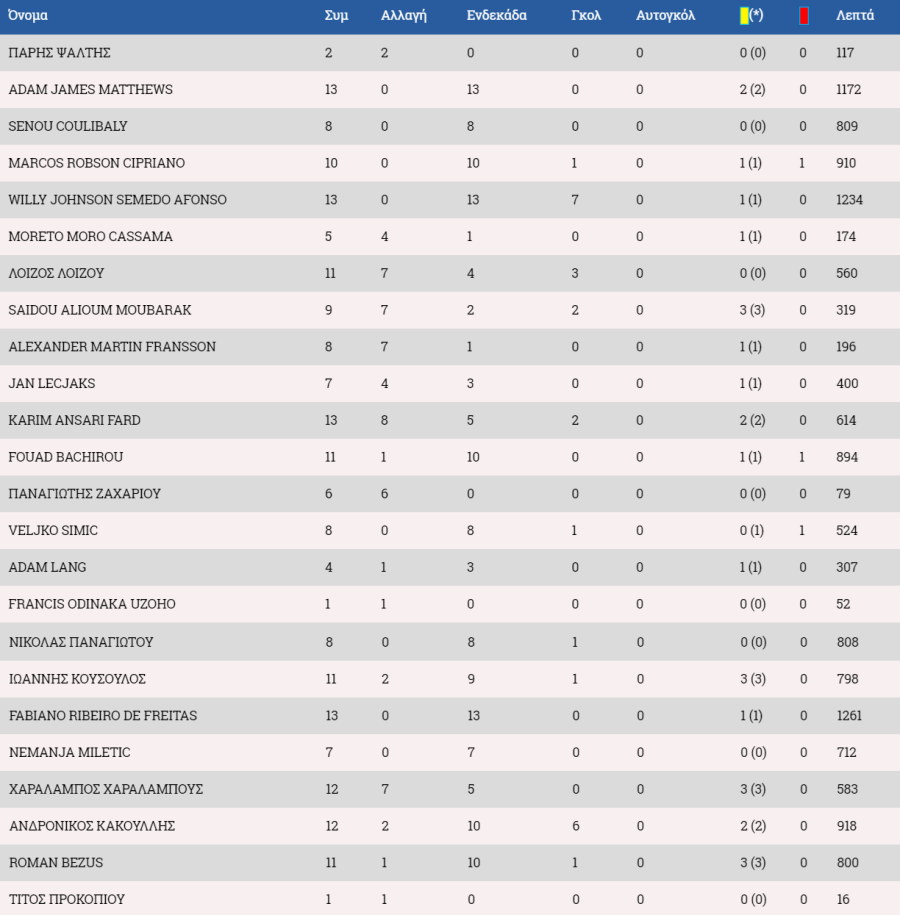 | Όνομα | Συμ | Αλλαγή | Ενδεκάδα | Γκολ | Αυτογκόλ | (*) | | Λεπτά |
|---|---|---|---|---|---|---|---|---|
| ΠΑΡΗΣ ΨΑΛΤΗΣ | 2 | 2 | 0 | 0 | 0 | 0 (0) | 0 | 117 |
| ADAM JAMES MATTHEWS | 13 | 0 | 13 | 0 | 0 | 2 (2) | 0 | 1172 |
| SENOU COULIBALY | 8 | 0 | 8 | 0 | 0 | 0 (0) | 0 | 809 |
| MARCOS ROBSON CIPRIANO | 10 | 0 | 10 | 1 | 0 | 1 (1) | 1 | 910 |
| WILLY JOHNSON SEMEDO AFONSO | 13 | 0 | 13 | 7 | 0 | 1 (1) | 0 | 1234 |
| MORETO MORO CASSAMA | 5 | 4 | 1 | 0 | 0 | 1 (1) | 0 | 174 |
| ΛΟΙΖΟΣ ΛΟΙΖΟΥ | 11 | 7 | 4 | 3 | 0 | 0 (0) | 0 | 560 |
| SAIDOU ALIOUM MOUBARAK | 9 | 7 | 2 | 2 | 0 | 3 (3) | 0 | 319 |
| ALEXANDER MARTIN FRANSSON | 8 | 7 | 1 | 0 | 0 | 1 (1) | 0 | 196 |
| JAN LECJAKS | 7 | 4 | 3 | 0 | 0 | 1 (1) | 0 | 400 |
| KARIM ANSARI FARD | 13 | 8 | 5 | 2 | 0 | 2 (2) | 0 | 614 |
| FOUAD BACHIROU | 11 | 1 | 10 | 0 | 0 | 1 (1) | 1 | 894 |
| ΠΑΝΑΓΙΩΤΗΣ ΖΑΧΑΡΙΟΥ | 6 | 6 | 0 | 0 | 0 | 0 (0) | 0 | 79 |
| VELJKO SIMIC | 8 | 0 | 8 | 1 | 0 | 0 (1) | 1 | 524 |
| ADAM LANG | 4 | 1 | 3 | 0 | 0 | 1 (1) | 0 | 307 |
| FRANCIS ODINAKA UZOHO | 1 | 1 | 0 | 0 | 0 | 0 (0) | 0 | 52 |
| ΝΙΚΟΛΑΣ ΠΑΝΑΓΙΩΤΟΥ | 8 | 0 | 8 | 1 | 0 | 0 (0) | 0 | 808 |
| ΙΩΑΝΝΗΣ ΚΟΥΣΟΥΛΟΣ | 11 | 2 | 9 | 1 | 0 | 3 (3) | 0 | 798 |
| FABIANO RIBEIRO DE FREITAS | 13 | 0 | 13 | 0 | 0 | 1 (1) | 0 | 1261 |
| NEMANJA MILETIC | 7 | 0 | 7 | 0 | 0 | 0 (0) | 0 | 712 |
| ΧΑΡΑΛΑΜΠΟΣ ΧΑΡΑΛΑΜΠΟΥΣ | 12 | 7 | 5 | 0 | 0 | 3 (3) | 0 | 583 |
| ΑΝΔΡΟΝΙΚΟΣ ΚΑΚΟΥΛΛΗΣ | 12 | 2 | 10 | 6 | 0 | 2 (2) | 0 | 918 |
| ROMAN BEZUS | 11 | 1 | 10 | 1 | 0 | 3 (3) | 0 | 800 |
| ΤΙΤΟΣ ΠΡΟΚΟΠΙΟΥ | 1 | 1 | 0 | 0 | 0 | 0 (0) | 0 | 16 |